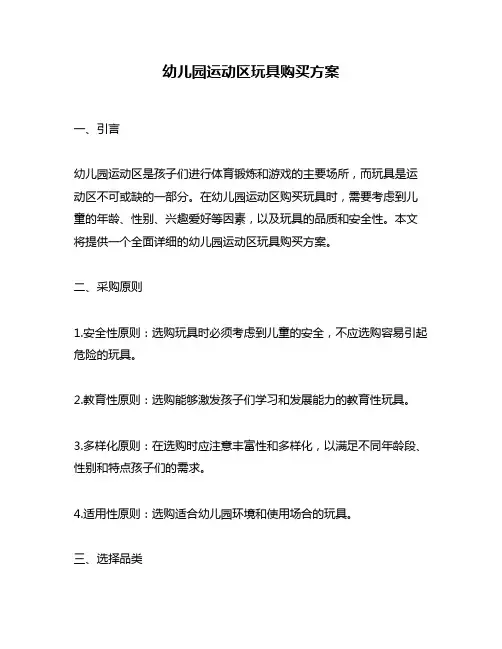 幼儿园运动区玩具购买方案

一、引言

幼儿园运动区是孩子们进行体育锻炼和游戏的主要场所，而玩具是运动区不可或缺的一部分。在幼儿园运动区购买玩具时，需要考虑到儿童的年龄、性别、兴趣爱好等因素，以及玩具的品质和安全性。本文将提供一个全面详细的幼儿园运动区玩具购买方案。

二、采购原则

1.安全性原则：选购玩具时必须考虑到儿童的安全，不应选购容易引起危险的玩具。

2.教育性原则：选购能够激发孩子们学习和发展能力的教育性玩具。

3.多样化原则：在选购时应注意丰富性和多样化，以满足不同年龄段、性别和特点孩子们的需求。

4.适用性原则：选购适合幼儿园环境和使用场合的玩具。

三、选择品类